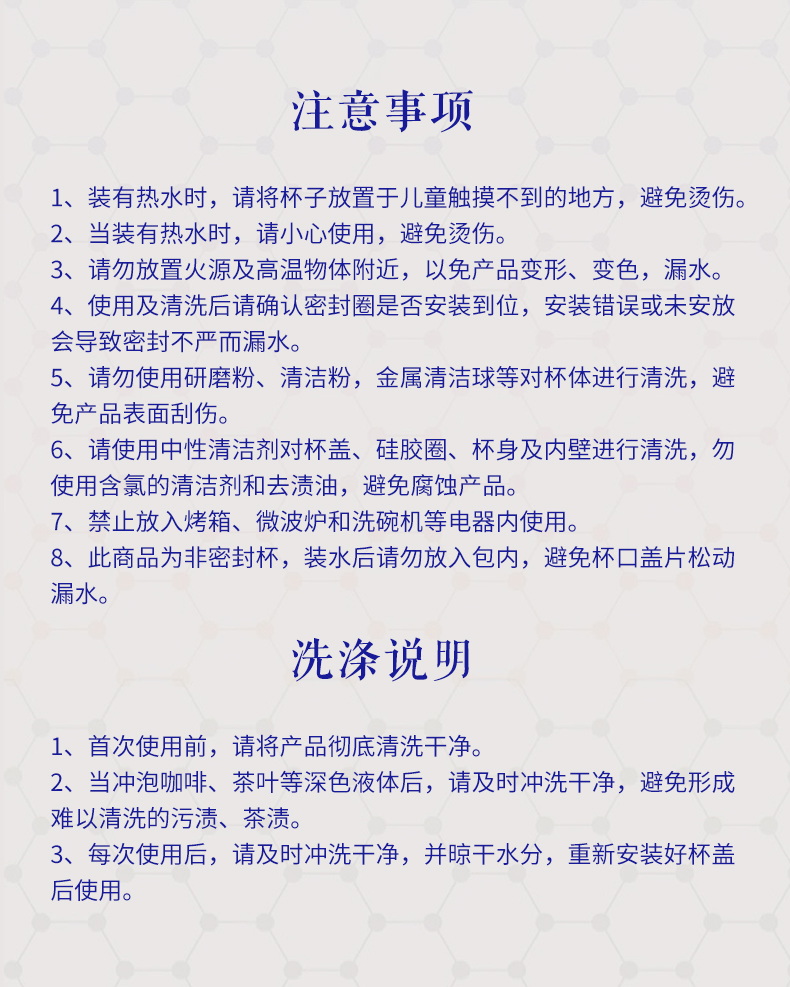 注意事项

1、装有热水时，请将杯子放置于儿童触摸不到的地方，避免烫伤。
2、当装有热水时，请小心使用，避免烫伤。
3、请勿放置火源及高温物体附近，以免产品变形、变色，漏水。
4、使用及清洗后请确认密封圈是否安装到位，安装错误或未安放会导致密封不严而漏水。
5、请勿使用研磨粉、清洁粉，金属清洁球等对杯体进行清洗，避免产品表面刮伤。
6、请使用中性清洁剂对杯盖、硅胶圈、杯身及内壁进行清洗，勿使用含氯的清洁剂和去渍油，避免腐蚀产品。
7、禁止放入烤箱、微波炉和洗碗机等电器内使用。
8、此商品为非密封杯，装水后请勿放入包内，避免杯口盖片松动漏水。

洗涤说明

1、首次使用前，请将产品彻底清洗干净。
2、当冲泡咖啡、茶叶等深色液体后，请及时冲洗干净，避免形成难以清洗的污渍、茶渍。
3、每次使用后，请及时冲洗干净，并晾干水分，重新安装好杯盖后使用。